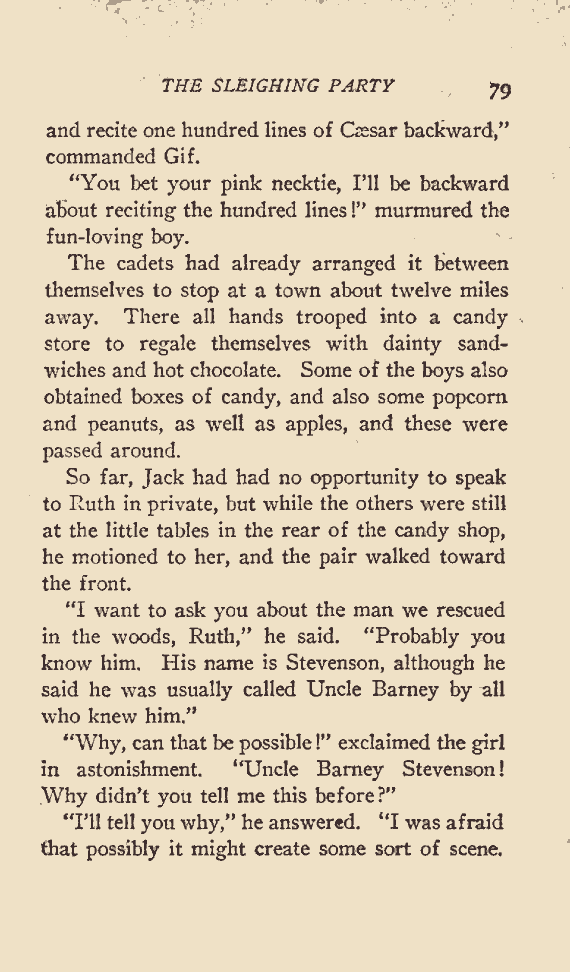 THE SLEIGHING PARTY 79

and recite one hundred lines of Cæsar backward," commanded Gif.

"You bet your pink necktie, I'll be backward about reciting the hundred lines!" murmured the fun-loving boy.

The cadets had already arranged it between themselves to stop at a town about twelve miles away. There all hands trooped into a candy store to regale themselves with dainty sandwiches and hot chocolate. Some of the boys also obtained boxes of candy, and also some popcorn and peanuts, as well as apples, and these were passed around.

So far, Jack had had no opportunity to speak to Ruth in private, but while the others were still at the little tables in the rear of the candy shop, he motioned to her, and the pair walked toward the front.

"I want to ask you about the man we rescued in the woods, Ruth," he said. "Probably you know him. His name is Stevenson, although he said he was usually called Uncle Barney by all who knew him."

"Why, can that be possible!" exclaimed the girl in astonishment. "Uncle Barney Stevenson! Why didn't you tell me this before?"

"I'll tell you why," he answered. "I was afraid that possibly it might create some sort of scene.